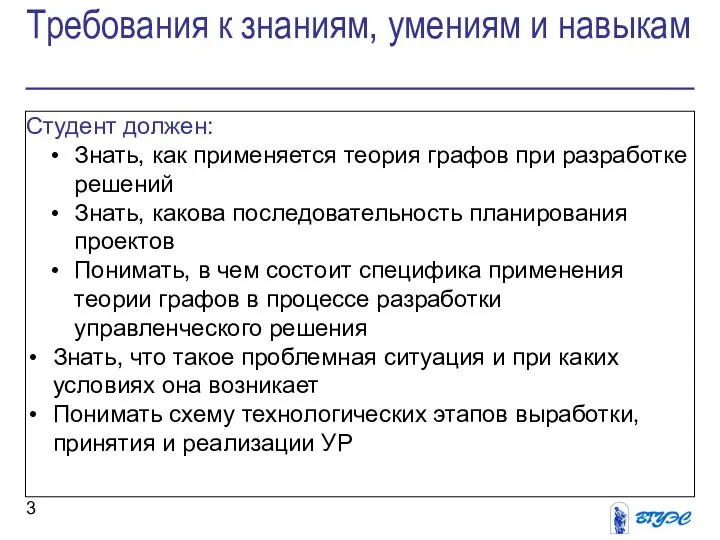 Требования к знаниям, умениям и навыкам

Студент должен:
• Знать, как применяется теория графов при разработке решений
• Знать, какова последовательность планирования проектов
• Понимать, в чем состоит специфика применения теории графов в процессе разработки управленческого решения
• Знать, что такое проблемная ситуация и при каких условиях она возникает
• Понимать схему технологических этапов выработки, принятия и реализации УР

3

ВГУЭС